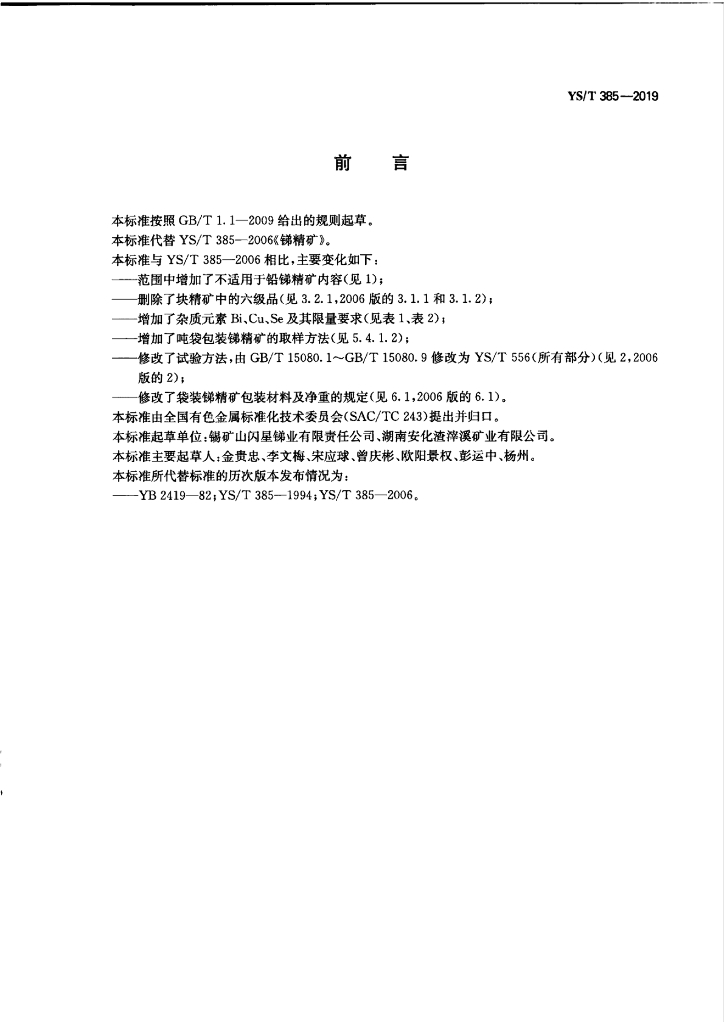 YS/T 385—2019

前　言

本标准按照 GB/T 1.1—2009 给出的规则起草。
本标准代替 YS/T 385—2006《锑精矿》。
本标准与 YS/T 385—2006 相比，主要变化如下：
——范围中增加了不适用于铅锑精矿内容(见 1)；
——删除了块精矿中的六级品(见 3.2.1,2006 版的 3.1.1 和 3.1.2)；
——增加了杂质元素 Bi、Cu、Se 及其限量要求(见表 1、表 2)；
——增加了吨袋包装锑精矿的取样方法(见 5.4.1.2)；
——修改了试验方法，由 GB/T 15080.1～GB/T 15080.9 修改为 YS/T 556(所有部分)(见 2,2006 版的 2)；
——修改了袋装锑精矿包装材料及净重的规定(见 6.1,2006 版的 6.1)。
本标准由全国有色金属标准化技术委员会(SAC/TC 243)提出并归口。
本标准起草单位：锡矿山闪星锑业有限责任公司、湖南安化渣滓溪矿业有限公司。
本标准主要起草人：金贵忠、李文梅、宋应球、曾庆彬、欧阳景权、彭运中、杨州。
本标准所代替标准的历次版本发布情况为：
——YB 2419—82；YS/T 385—1994；YS/T 385—2006。